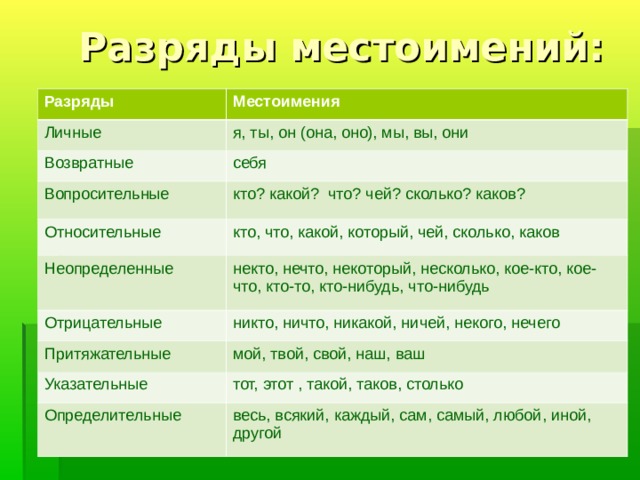 Разряды местоимений:

| Разряды | Местоимения |
|---|---|
| Личные | я, ты, он (она, оно), мы, вы, они |
| Возвратные | себя |
| Вопросительные | кто? какой? что? чей? сколько? каков? |
| Относительные | кто, что, какой, который, чей, сколько, каков |
| Неопределенные | некто, нечто, некоторый, несколько, кое-кто, кое-что, кто-то, кто-нибудь, что-нибудь |
| Отрицательные | никто, ничто, никакой, ничей, некого, нечего |
| Притяжательные | мой, твой, свой, наш, ваш |
| Указательные | тот, этот , такой, таков, столько |
| Определительные | весь, всякий, каждый, сам, самый, любой, иной, другой |